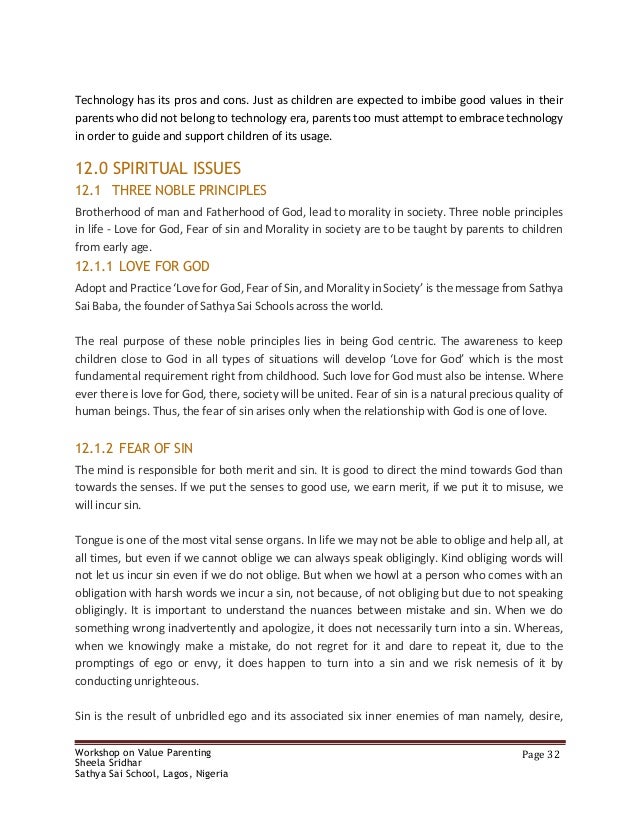 Technology has its pros and cons. Just as children are expected to imbibe good values in their parents who did not belong to technology era, parents too must attempt to embrace technology in order to guide and support children of its usage.

12.0 SPIRITUAL ISSUES

12.1 THREE NOBLE PRINCIPLES

Brotherhood of man and Fatherhood of God, lead to morality in society. Three noble principles in life - Love for God, Fear of sin and Morality in society are to be taught by parents to children from early age.

12.1.1 LOVE FOR GOD

Adopt and Practice 'Love for God, Fear of Sin, and Morality in Society' is the message from Sathya Sai Baba, the founder of Sathya Sai Schools across the world.

The real purpose of these noble principles lies in being God centric. The awareness to keep children close to God in all types of situations will develop 'Love for God' which is the most fundamental requirement right from childhood. Such love for God must also be intense. Where ever there is love for God, there, society will be united. Fear of sin is a natural precious quality of human beings. Thus, the fear of sin arises only when the relationship with God is one of love.

12.1.2 FEAR OF SIN

The mind is responsible for both merit and sin. It is good to direct the mind towards God than towards the senses. If we put the senses to good use, we earn merit, if we put it to misuse, we will incur sin.

Tongue is one of the most vital sense organs. In life we may not be able to oblige and help all, at all times, but even if we cannot oblige we can always speak obligingly. Kind obliging words will not let us incur sin even if we do not oblige. But when we howl at a person who comes with an obligation with harsh words we incur a sin, not because, of not obliging but due to not speaking obligingly. It is important to understand the nuances between mistake and sin. When we do something wrong inadvertently and apologize, it does not necessarily turn into a sin. Whereas, when we knowingly make a mistake, do not regret for it and dare to repeat it, due to the promptings of ego or envy, it does happen to turn into a sin and we risk nemesis of it by conducting unrighteous.

Sin is the result of unbridled ego and its associated six inner enemies of man namely, desire,

Workshop on Value Parenting
Sheela Sridhar
Sathya Sai School, Lagos, Nigeria

Page 32